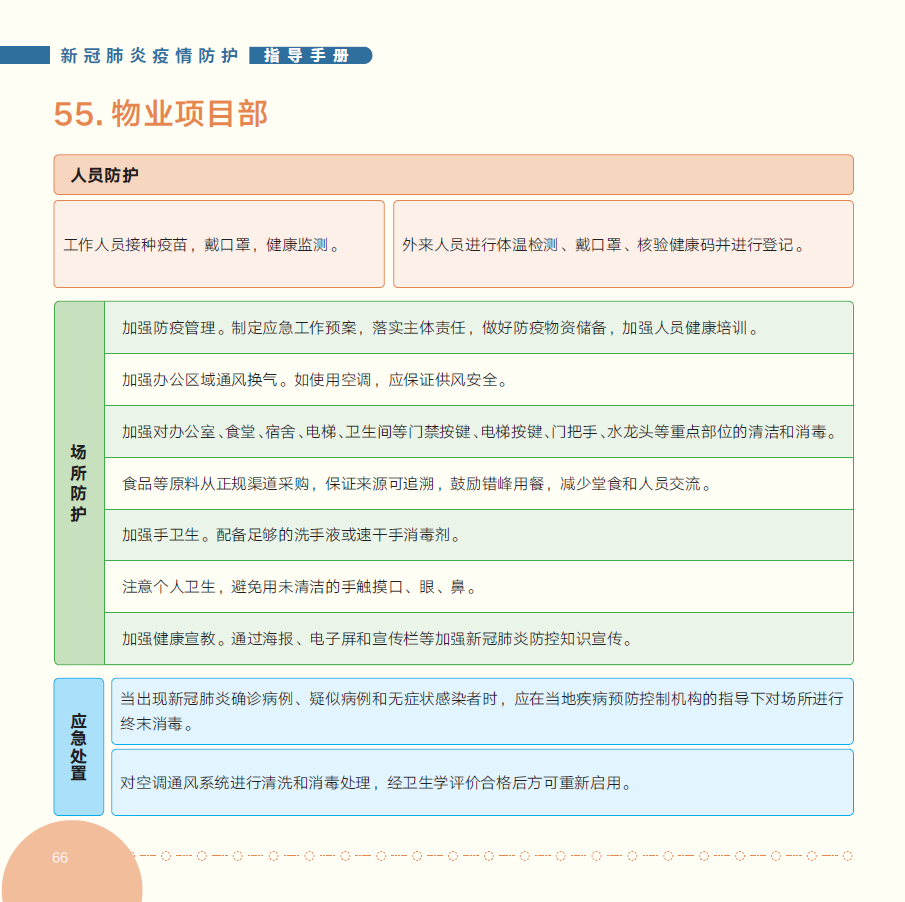 新冠肺炎疫情防护 指导手册

55. 物业项目部

人员防护

工作人员接种疫苗，戴口罩，健康监测。

外来人员进行体温检测、戴口罩、核验健康码并进行登记。

场所防护

加强防疫管理。制定应急工作预案，落实主体责任，做好防疫物资储备，加强人员健康培训。

加强办公区域通风换气。如使用空调，应保证供风安全。

加强对办公室、食堂、宿舍、电梯、卫生间等门禁按键、电梯按键、门把手、水龙头等重点部位的清洁和消毒。

食品等原料从正规渠道采购，保证来源可追溯，鼓励错峰用餐，减少堂食和人员交流。

加强手卫生。配备足够的洗手液或速干手消毒剂。

注意个人卫生，避免用未清洁的手触摸口、眼、鼻。

加强健康宣教。通过海报、电子屏和宣传栏等加强新冠肺炎防控知识宣传。

应急处置

当出现新冠肺炎确诊病例、疑似病例和无症状感染者时，应在当地疾病预防控制机构的指导下对场所进行终末消毒。

对空调通风系统进行清洗和消毒处理，经卫生学评价合格后方可重新启用。

66